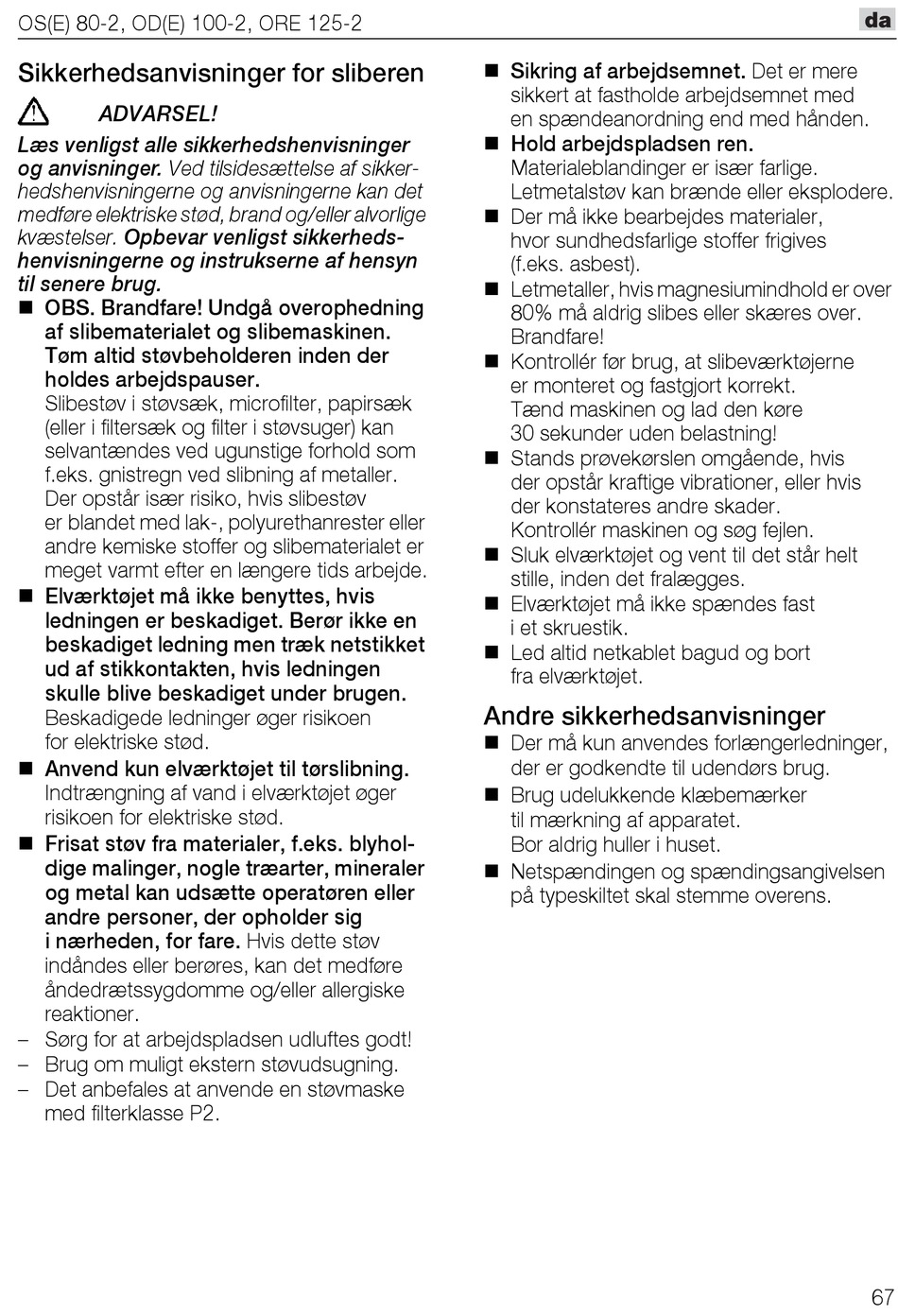 OS(E) 80-2, OD(E) 100-2, ORE 125-2

da

Sikkerhedsanvisninger for sliberen

ADVARSEL!

Læs venligst alle sikkerhedshenvisninger og anvisninger. Ved tilsidesættelse af sikkerhedshenvisningerne og anvisningerne kan det medføre elektriske stød, brand og/eller alvorlige kvæstelser. Opbevar venligst sikkerhedshenvisningerne og instrukserne af hensyn til senere brug.

■ OBS. Brandfare! Undgå overophedning af slibematerialet og slibemaskinen. Tøm altid støvbeholderen inden der holdes arbejdspauser. Slibestøv i støvsæk, microfilter, papirsæk (eller i filtersæk og filter i støvsuger) kan selvantændes ved ugunstige forhold som f.eks. gnistregn ved slibning af metaller. Der opstår især risiko, hvis slibestøv er blandet med lak-, polyurethanrester eller andre kemiske stoffer og slibematerialet er meget varmt efter en længere tids arbejde.

■ Elværktøjet må ikke benyttes, hvis ledningen er beskadiget. Berør ikke en beskadiget ledning men træk netstikket ud af stikkontakten, hvis ledningen skulle blive beskadiget under brugen. Beskadigede ledninger øger risikoen for elektriske stød.

■ Anvend kun elværktøjet til tørslibning. Indtrængning af vand i elværktøjet øger risikoen for elektriske stød.

■ Frisat støv fra materialer, f.eks. blyholdige malinger, nogle træarter, mineraler og metal kan udsætte operatøren eller andre personer, der opholder sig i nærheden, for fare. Hvis dette støv indåndes eller berøres, kan det medføre åndedrætssygdomme og/eller allergiske reaktioner.
– Sørg for at arbejdspladsen udluftes godt!
– Brug om muligt ekstern støvudsugning.
– Det anbefales at anvende en støvmaske med filterklasse P2.

■ Sikring af arbejdsemnet. Det er mere sikkert at fastholde arbejdsemnet med en spændeanordning end med hånden.

■ Hold arbejdspladsen ren. Materialeblandinger er især farlige. Letmetalstøv kan brænde eller eksplodere.

■ Der må ikke bearbejdes materialer, hvor sundhedsfarlige stoffer frigives (f.eks. asbest).

■ Letmetaller, hvis magnesiumindhold er over 80% må aldrig slibes eller skæres over. Brandfare!

■ Kontrollér før brug, at slibeværktøjerne er monteret og fastgjort korrekt. Tænd maskinen og lad den køre 30 sekunder uden belastning!

■ Stands prøvekørslen omgående, hvis der opstår kraftige vibrationer, eller hvis der konstateres andre skader. Kontrollér maskinen og søg fejlen.

■ Sluk elværktøjet og vent til det står helt stille, inden det fralægges.

■ Elværktøjet må ikke spændes fast i et skruestik.

■ Led altid netkablet bagud og bort fra elværktøjet.

Andre sikkerhedsanvisninger

■ Der må kun anvendes forlængerledninger, der er godkendte til udendørs brug.

■ Brug udelukkende klæbemærker til mærkning af apparatet. Bor aldrig huller i huset.

■ Netspændingen og spændingsangivelsen på typeskiltet skal stemme overens.

67